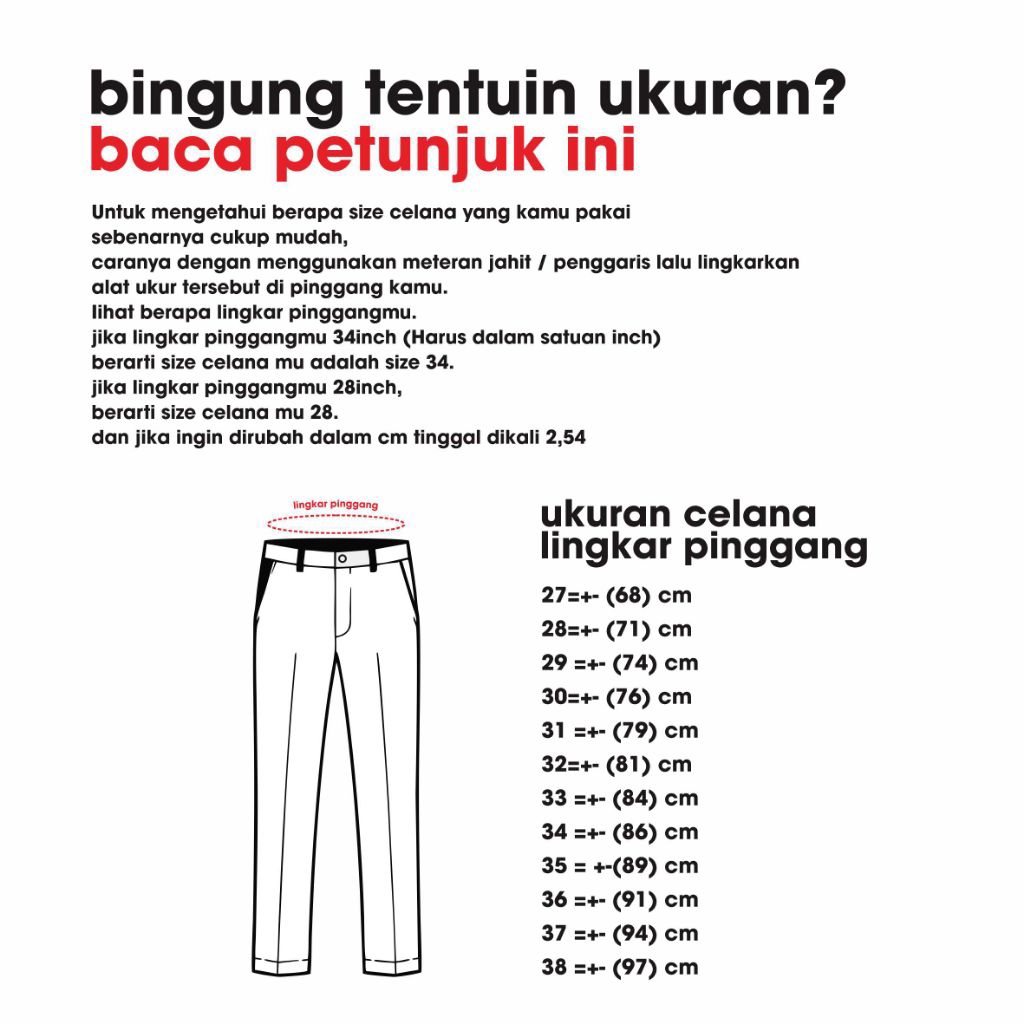 bingung tentuin ukuran?
baca petunjuk ini

Untuk mengetahui berapa size celana yang kamu pakai sebenarnya cukup mudah,
caranya dengan menggunakan meteran jahit / penggaris lalu lingkarkan alat ukur tersebut di pinggang kamu.
lihat berapa lingkar pinggangmu.
jika lingkar pinggangmu 34inch (Harus dalam satuan inch)
berarti size celana mu adalah size 34.
jika lingkar pinggangmu 28inch,
berarti size celana mu 28.
dan jika ingin dirubah dalam cm tinggal dikali 2,54

lingkar pinggang

ukuran celana
lingkar pinggang

27=+- (68) cm
28=+- (71) cm
29 =+- (74) cm
30=+- (76) cm
31 =+- (79) cm
32=+- (81) cm
33 =+- (84) cm
34 =+- (86) cm
35 = +-(89) cm
36 =+- (91) cm
37 =+- (94) cm
38 =+- (97) cm